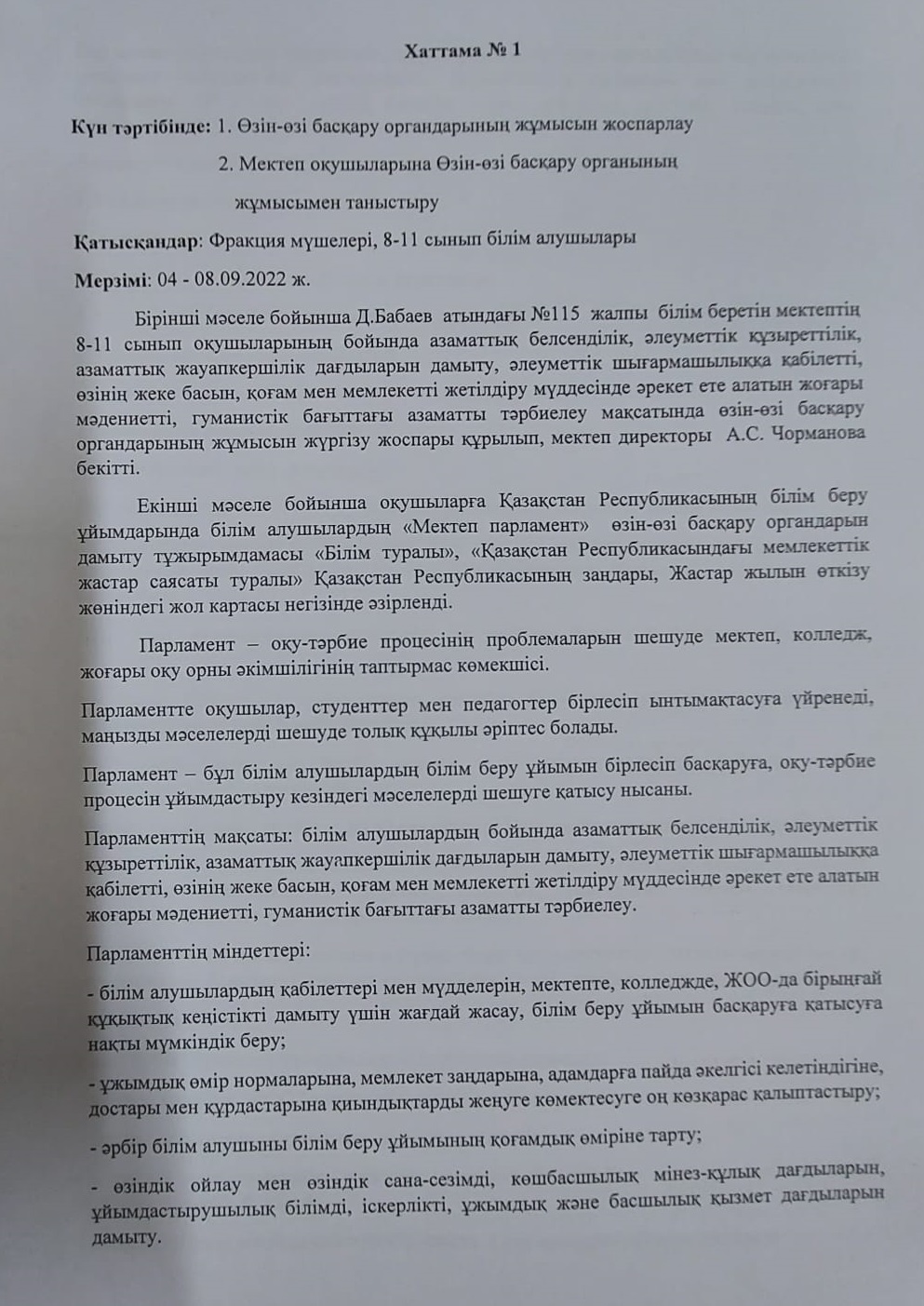 Хаттама № 1

Күн тәртібінде: 1. Өзін-өзі басқару органдарының жұмысын жоспарлау

2. Мектеп оқушыларына Өзін-өзі басқару органының жұмысымен таныстыру

Қатысқандар: Фракция мүшелері, 8-11 сынып білім алушылары

Мерзімі: 04 - 08.09.2022 ж.

Бірінші мәселе бойынша Д.Бабаев атындағы №115 жалпы білім беретін мектептің 8-11 сынып оқушыларының бойында азаматтық белсенділік, әлеуметтік құзыреттілік, азаматтық жауапкершілік дағдыларын дамыту, әлеуметтік шығармашылыққа қабілетті, өзінің жеке басын, қоғам мен мемлекетті жетілдіру мүддесінде әрекет ете алатын жоғары мәдениетті, гуманистік бағыттағы азаматты тәрбиелеу мақсатында өзін-өзі басқару органдарының жұмысын жүргізу жоспары құрылып, мектеп директоры А.С. Чорманова бекітті.

Екінші мәселе бойынша оқушыларға Қазақстан Республикасының білім беру ұйымдарында білім алушылардың «Мектеп парламент» өзін-өзі басқару органдарын дамыту тұжырымдамасы «Білім туралы», «Қазақстан Республикасындағы мемлекеттік жастар саясаты туралы» Қазақстан Республикасының заңдары, Жастар жылын өткізу жөніндегі жол картасы негізінде әзірленді.

Парламент – оқу-тәрбие процесінің проблемаларын шешуде мектеп, колледж, жоғары оқу орны әкімшілігінің таптырмас көмекшісі.

Парламентте оқушылар, студенттер мен педагогтер бірлесіп ынтымақтасуға үйренеді, маңызды мәселелерді шешуде толық құқылы әріптес болады.

Парламент – бұл білім алушылардың білім беру ұйымын бірлесіп басқаруға, оқу-тәрбие процесін ұйымдастыру кезіндегі мәселелерді шешуге қатысу нысаны.

Парламенттің мақсаты: білім алушылардың бойында азаматтық белсенділік, әлеуметтік құзыреттілік, азаматтық жауапкершілік дағдыларын дамыту, әлеуметтік шығармашылыққа қабілетті, өзінің жеке басын, қоғам мен мемлекетті жетілдіру мүддесінде әрекет ете алатын жоғары мәдениетті, гуманистік бағыттағы азаматты тәрбиелеу.

Парламенттің міндеттері:

- білім алушылардың қабілеттері мен мүдделерін, мектепте, колледжде, ЖОО-да бірыңғай құқықтық кеңістікті дамыту үшін жағдай жасау, білім беру ұйымын басқаруға қатысуға нақты мүмкіндік беру;

- ұжымдық өмір нормаларына, мемлекет заңдарына, адамдарға пайда әкелгісі келетіндігіне, достары мен құрдастарына қиындықтарды жеңуге көмектесуге оң көзқарас қалыптастыру;

- әрбір білім алушыны білім беру ұйымының қоғамдық өміріне тарту;

- өзіндік ойлау мен өзіндік сана-сезімді, көшбасшылық мінез-құлық дағдыларын, ұйымдастырушылық білімді, іскерлікті, ұжымдық және басшылық қызмет дағдыларын дамыту.